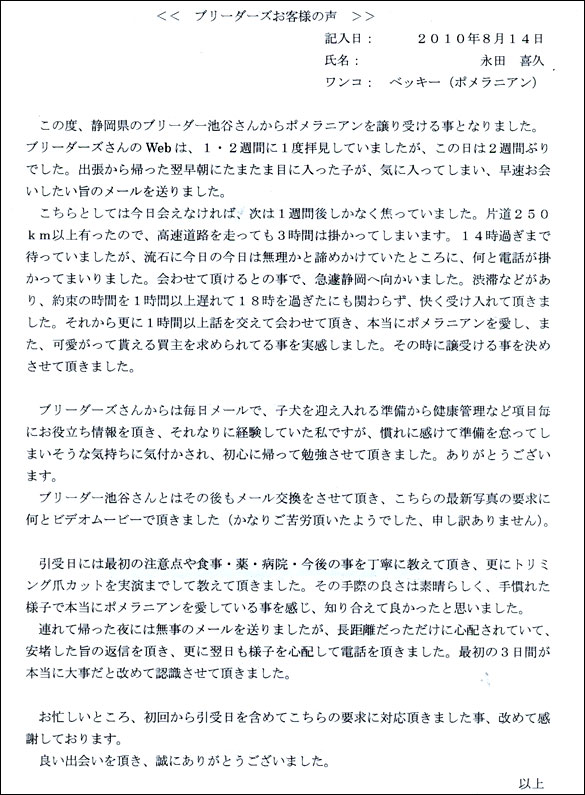 <<　ブリーダーズお客様の声　>>

記入日：　　２０１０年８月１４日
氏名：　　永田　喜久
ワンコ：　ベッキー（ポメラニアン）

この度、静岡県のブリーダー池谷さんからポメラニアンを譲り受ける事となりました。ブリーダーズさんのWebは、１・２週間に１度拝見していましたが、この日は２週間ぶりでした。出張から帰った翌早朝にたまたま目に入った子が、気に入ってしまい、早速お会いしたい旨のメールを送りました。

こちらとしては今日会えなければ、次は１週間後しかなく焦っていました。片道２５０ｋｍ以上有ったので、高速道路を走っても３時間は掛かってしまいます。１４時過ぎまで待っていましたが、流石に今日の今日は無理かと諦めかけていたところに、何と電話が掛かってまいりました。会わせて頂けるとの事で、急遽静岡へ向かいました。渋滞などがあり、約束の時間を１時間以上遅れて１８時を過ぎたにも関わらず、快く受け入れて頂きました。それから更に１時間以上話を交えて会わせて頂き、本当にポメラニアンを愛し、また、可愛がって貰える買主を求められてる事を実感しました。その時に譲受ける事を決めさせて頂きました。

ブリーダーズさんからは毎日メールで、子犬を迎え入れる準備から健康管理など項目毎にお役立ち情報を頂き、それなりに経験していた私ですが、慣れに感けて準備を怠ってしまいそうな気持ちに気付かされ、初心に帰って勉強させて頂きました。ありがとうございます。

ブリーダー池谷さんとはその後もメール交換をさせて頂き、こちらの最新写真の要求に何とビデオムービーで頂きました（かなりご苦労頂いたようでした、申し訳ありません）。

引受日には最初の注意点や食事・薬・病院・今後の事を丁寧に教えて頂き、更にトリミング爪カットを実演までして教えて頂きました。その手際の良さは素晴らしく、手慣れた様子で本当にポメラニアンを愛している事を感じ、知り合えて良かったと思いました。

連れて帰った夜には無事のメールを送りましたが、長距離だっただけに心配されていて、安堵した旨の返信を頂き、更に翌日も様子を心配して電話を頂きました。最初の３日間が本当に大事だと改めて認識させて頂きました。

お忙しいところ、初回から引受日を含めてこちらの要求に対応頂きました事、改めて感謝しております。

良い出会いを頂き、誠にありがとうございました。

以上